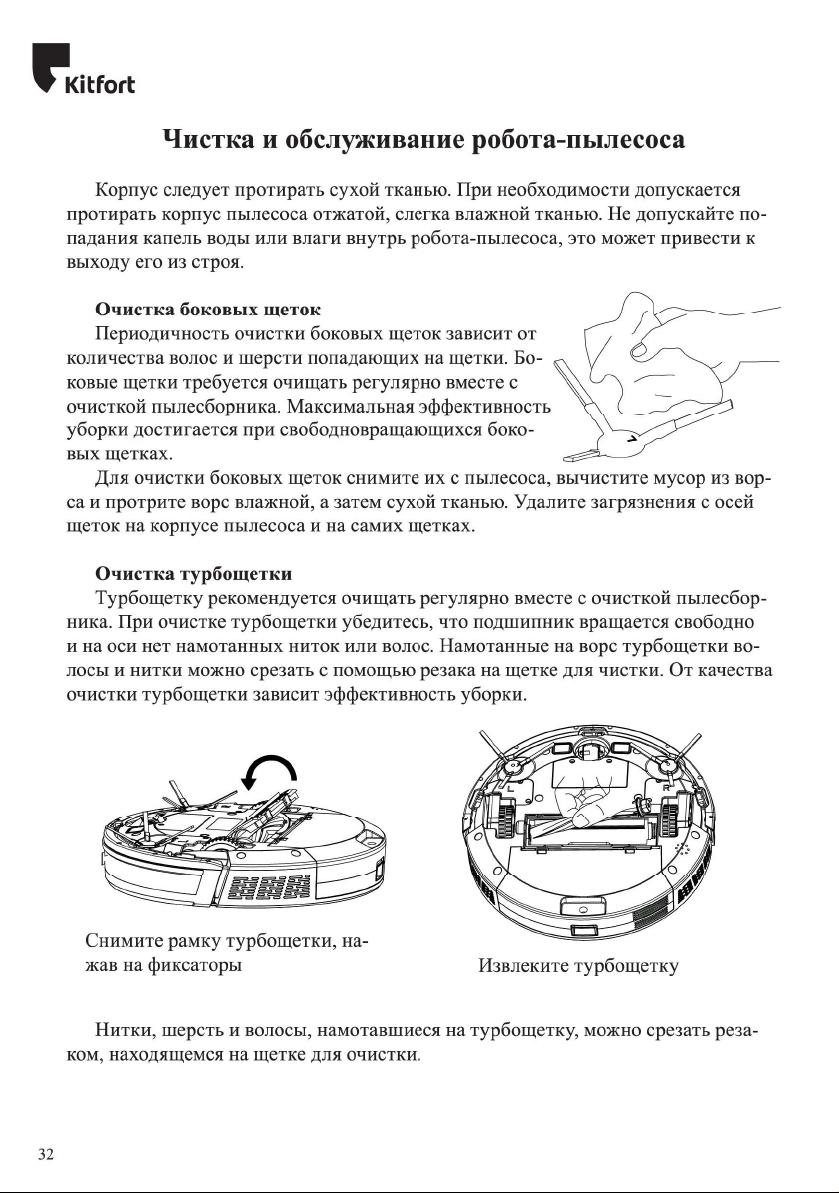 Kitfort

Чистка и обслуживание робота-пылесоса

Корпус следует протирать сухой тканью. При необходимости допускается протирать корпус пылесоса отжатой, слегка влажной тканью. Не допускайте попадания капель воды или влаги внутрь робота-пылесоса, это может привести к выходу его из строя.

Очистка боковых щеток
Периодичность очистки боковых щеток зависит от количества волос и шерсти попадающих на щетки. Боковые щетки требуется очищать регулярно вместе с очисткой пылесборника. Максимальная эффективность уборки достигается при свободновращающихся боковых щетках.
Для очистки боковых щеток снимите их с пылесоса, вычистите мусор из ворса и протрите ворс влажной, а затем сухой тканью. Удалите загрязнения с осей щеток на корпусе пылесоса и на самих щетках.

Очистка турбощетки
Турбощетку рекомендуется очищать регулярно вместе с очисткой пылесборника. При очистке турбощетки убедитесь, что подшипник вращается свободно и на оси нет намотанных ниток или волос. Намотанные на ворс турбощетки волосы и нитки можно срезать с помощью резака на щетке для чистки. От качества очистки турбощетки зависит эффективность уборки.

L R

Снимите рамку турбощетки, нажав на фиксаторы

Извлеките турбощетку

Нитки, шерсть и волосы, намотавшиеся на турбощетку, можно срезать резаком, находящемся на щетке для очистки.

32